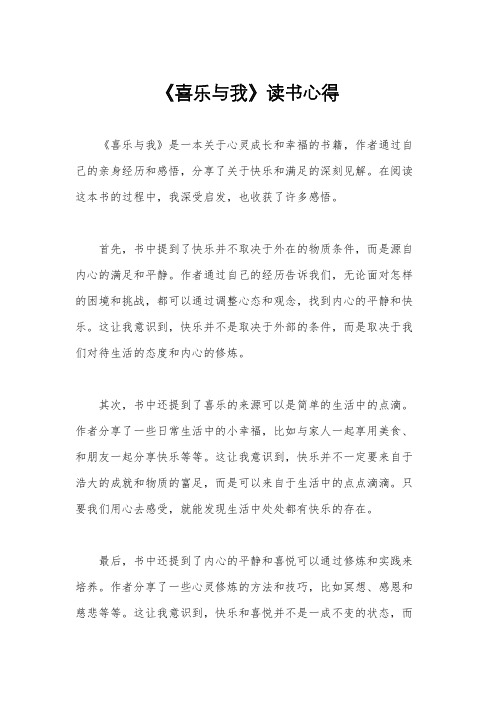 《喜乐与我》读书心得

《喜乐与我》是一本关于心灵成长和幸福的书籍，作者通过自己的亲身经历和感悟，分享了关于快乐和满足的深刻见解。在阅读这本书的过程中，我深受启发，也收获了许多感悟。

首先，书中提到了快乐并不取决于外在的物质条件，而是源自内心的满足和平静。作者通过自己的经历告诉我们，无论面对怎样的困境和挑战，都可以通过调整心态和观念，找到内心的平静和快乐。这让我意识到，快乐并不是取决于外部的条件，而是取决于我们对待生活的态度和内心的修炼。

其次，书中还提到了喜乐的来源可以是简单的生活中的点滴。作者分享了一些日常生活中的小幸福，比如与家人一起享用美食、和朋友一起分享快乐等等。这让我意识到，快乐并不一定要来自于浩大的成就和物质的富足，而是可以来自于生活中的点点滴滴。只要我们用心去感受，就能发现生活中处处都有快乐的存在。

最后，书中还提到了内心的平静和喜悦可以通过修炼和实践来培养。作者分享了一些心灵修炼的方法和技巧，比如冥想、感恩和慈悲等等。这让我意识到，快乐和喜悦并不是一成不变的状态，而